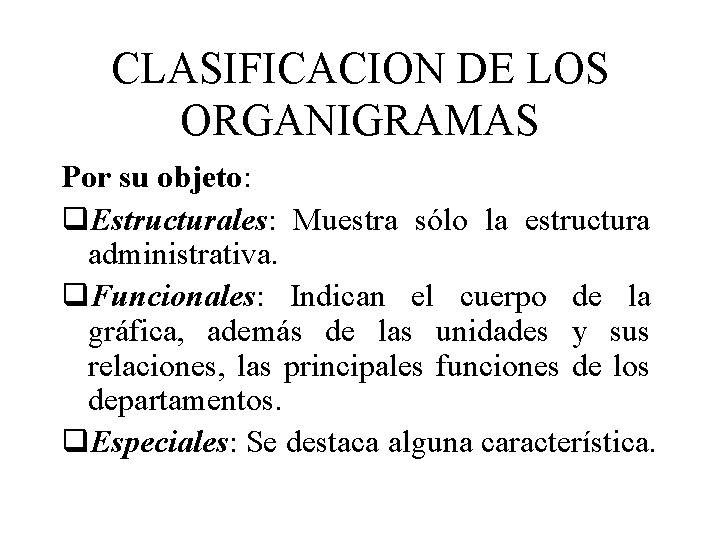 CLASIFICACION DE LOS ORGANIGRAMAS

Por su objeto:

❑Estructurales: Muestra sólo la estructura administrativa.

❑Funcionales: Indican el cuerpo de la gráfica, además de las unidades y sus relaciones, las principales funciones de los departamentos.

❑Especiales: Se destaca alguna característica.